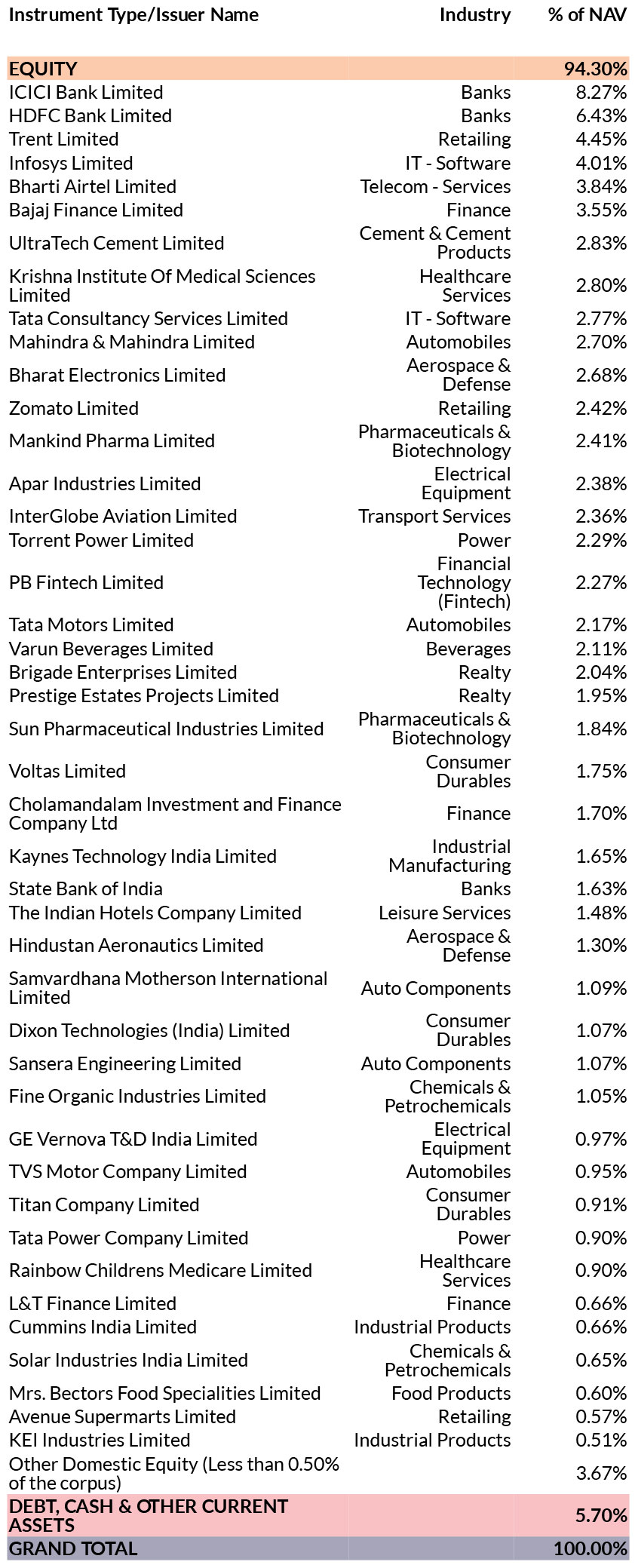 | Instrument Type/Issuer Name | Industry | % of NAV |
|---|---|---|
| EQUITY | | 94.30% |
| ICICI Bank Limited | Banks | 8.27% |
| HDFC Bank Limited | Banks | 6.43% |
| Trent Limited | Retailing | 4.45% |
| Infosys Limited | IT - Software | 4.01% |
| Bharti Airtel Limited | Telecom - Services | 3.84% |
| Bajaj Finance Limited | Finance | 3.55% |
| UltraTech Cement Limited | Cement & Cement Products | 2.83% |
| Krishna Institute Of Medical Sciences Limited | Healthcare Services | 2.80% |
| Tata Consultancy Services Limited | IT - Software | 2.77% |
| Mahindra & Mahindra Limited | Automobiles | 2.70% |
| Bharat Electronics Limited | Aerospace & Defense | 2.68% |
| Zomato Limited | Retailing | 2.42% |
| Mankind Pharma Limited | Pharmaceuticals & Biotechnology | 2.41% |
| Apar Industries Limited | Electrical Equipment | 2.38% |
| InterGlobe Aviation Limited | Transport Services | 2.36% |
| Torrent Power Limited | Power | 2.29% |
| PB Fintech Limited | Financial Technology (Fintech) | 2.27% |
| Tata Motors Limited | Automobiles | 2.17% |
| Varun Beverages Limited | Beverages | 2.11% |
| Brigade Enterprises Limited | Realty | 2.04% |
| Prestige Estates Projects Limited | Realty | 1.95% |
| Sun Pharmaceutical Industries Limited | Pharmaceuticals & Biotechnology | 1.84% |
| Voltas Limited | Consumer Durables | 1.75% |
| Cholamandalam Investment and Finance Company Ltd | Finance | 1.70% |
| Kaynes Technology India Limited | Industrial Manufacturing | 1.65% |
| State Bank of India | Banks | 1.63% |
| The Indian Hotels Company Limited | Leisure Services | 1.48% |
| Hindustan Aeronautics Limited | Aerospace & Defense | 1.30% |
| Samvardhana Motherson International Limited | Auto Components | 1.09% |
| Dixon Technologies (India) Limited | Consumer Durables | 1.07% |
| Sansera Engineering Limited | Auto Components | 1.07% |
| Fine Organic Industries Limited | Chemicals & Petrochemicals | 1.05% |
| GE Vernova T&D India Limited | Electrical Equipment | 0.97% |
| TVS Motor Company Limited | Automobiles | 0.95% |
| Titan Company Limited | Consumer Durables | 0.91% |
| Tata Power Company Limited | Power | 0.90% |
| Rainbow Childrens Medicare Limited | Healthcare Services | 0.90% |
| L&T Finance Limited | Finance | 0.66% |
| Cummins India Limited | Industrial Products | 0.66% |
| Solar Industries India Limited | Chemicals & Petrochemicals | 0.65% |
| Mrs. Bectors Food Specialities Limited | Food Products | 0.60% |
| Avenue Supermarts Limited | Retailing | 0.57% |
| KEI Industries Limited | Industrial Products | 0.51% |
| Other Domestic Equity (Less than 0.50% of the corpus) | | 3.67% |
| DEBT, CASH & OTHER CURRENT ASSETS | | 5.70% |
| GRAND TOTAL | | 100.00% |